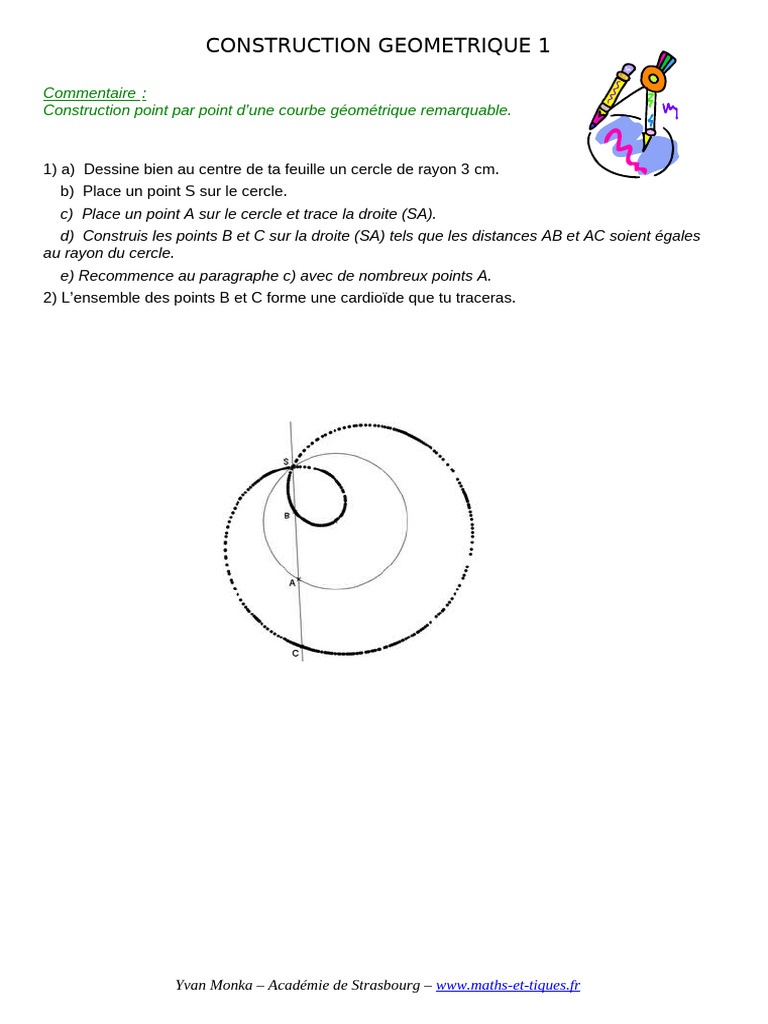 CONSTRUCTION GEOMETRIQUE 1

Commentaire :
Construction point par point d'une courbe géométrique remarquable.

1) a) Dessine bien au centre de ta feuille un cercle de rayon 3 cm.
b) Place un point S sur le cercle.
c) Place un point A sur le cercle et trace la droite (SA).
d) Construis les points B et C sur la droite (SA) tels que les distances AB et AC soient égales au rayon du cercle.
e) Recommence au paragraphe c) avec de nombreux points A.
2) L'ensemble des points B et C forme une cardioïde que tu traceras.

S
B
A
C

Yvan Monka – Académie de Strasbourg – www.maths-et-tiques.fr